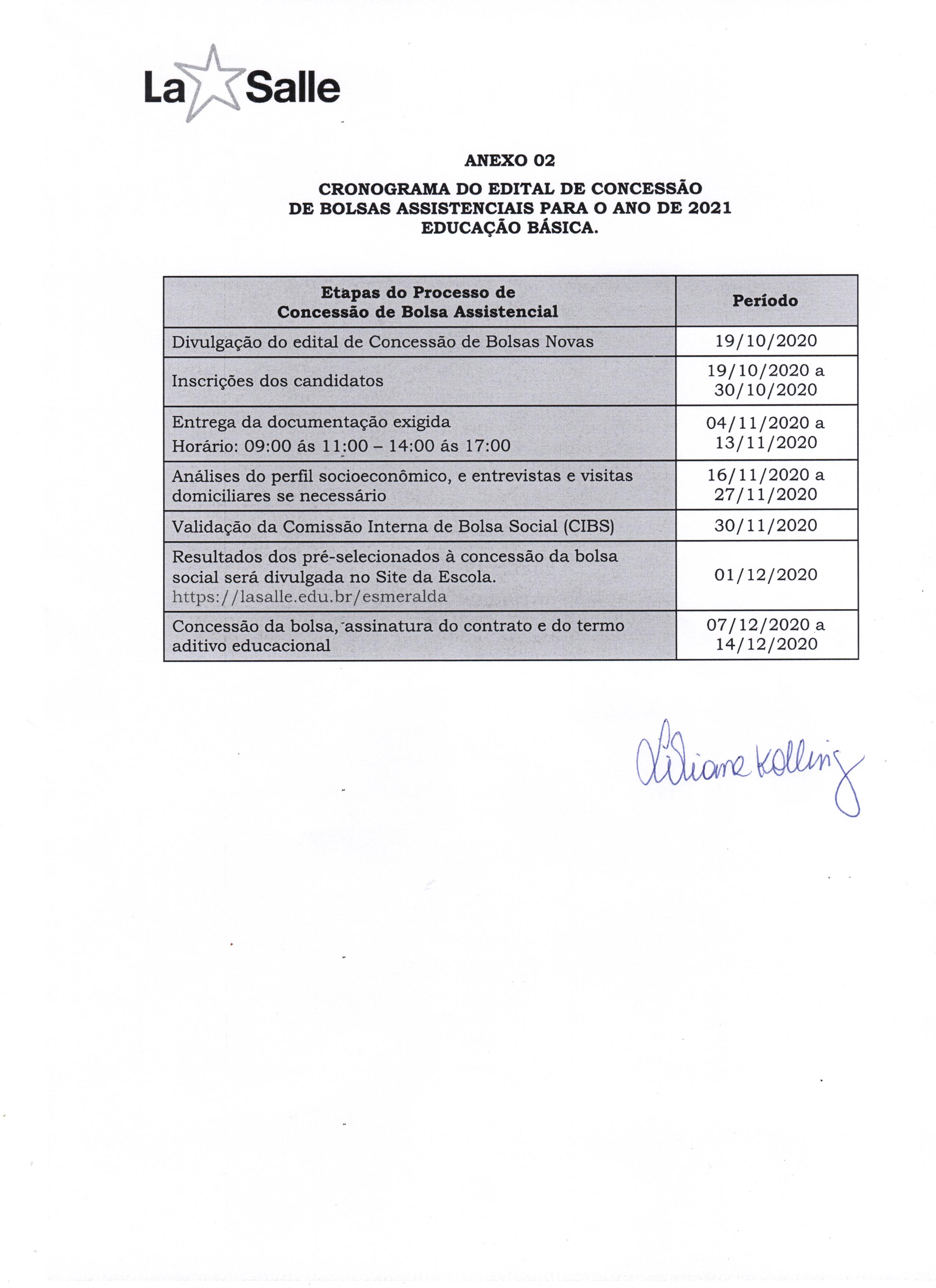 La Salle

ANEXO 02

CRONOGRAMA DO EDITAL DE CONCESSÃO DE BOLSAS ASSISTENCIAIS PARA O ANO DE 2021 EDUCAÇÃO BÁSICA.

| Etapas do Processo de Concessão de Bolsa Assistencial | Período |
|---|---|
| Divulgação do edital de Concessão de Bolsas Novas | 19/10/2020 |
| Inscrições dos candidatos | 19/10/2020 a 30/10/2020 |
| Entrega da documentação exigida Horário: 09:00 ás 11:00 – 14:00 ás 17:00 | 04/11/2020 a 13/11/2020 |
| Análises do perfil socioeconômico, e entrevistas e visitas domiciliares se necessário | 16/11/2020 a 27/11/2020 |
| Validação da Comissão Interna de Bolsa Social (CIBS) | 30/11/2020 |
| Resultados dos pré-selecionados à concessão da bolsa social será divulgada no Site da Escola. https://lasalle.edu.br/esmeralda | 01/12/2020 |
| Concessão da bolsa, assinatura do contrato e do termo aditivo educacional | 07/12/2020 a 14/12/2020 |

Liliane Kolling